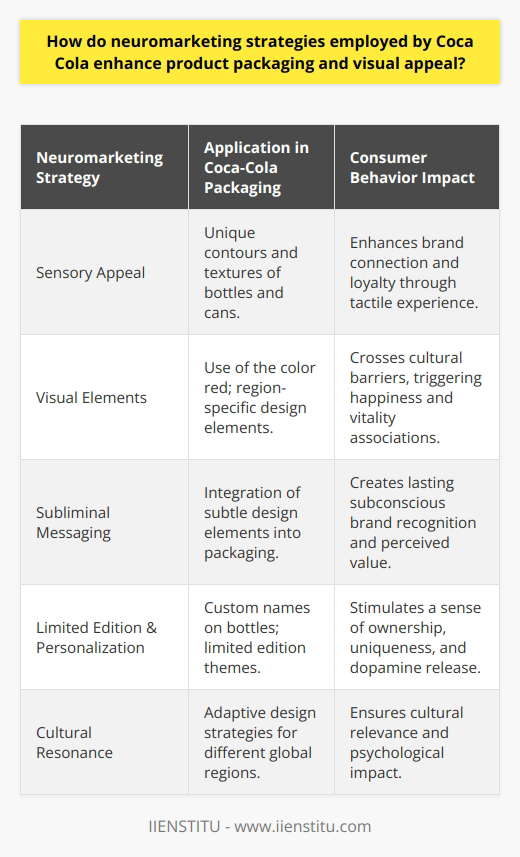 How do neuromarketing strategies employed by Coca Cola enhance product packaging and visual appeal?

| Neuromarketing Strategy | Application in Coca-Cola Packaging | Consumer Behavior Impact |
|---|---|---|
| Sensory Appeal | Unique contours and textures of bottles and cans. | Enhances brand connection and loyalty through tactile experience. |
| Visual Elements | Use of the color red; region-specific design elements. | Crosses cultural barriers, triggering happiness and vitality associations. |
| Subliminal Messaging | Integration of subtle design elements into packaging. | Creates lasting subconscious brand recognition and perceived value. |
| Limited Edition & Personalization | Custom names on bottles; limited edition themes. | Stimulates a sense of ownership, uniqueness, and dopamine release. |
| Cultural Resonance | Adaptive design strategies for different global regions. | Ensures cultural relevance and psychological impact. |

IIENSTITU - www.iienstitu.com